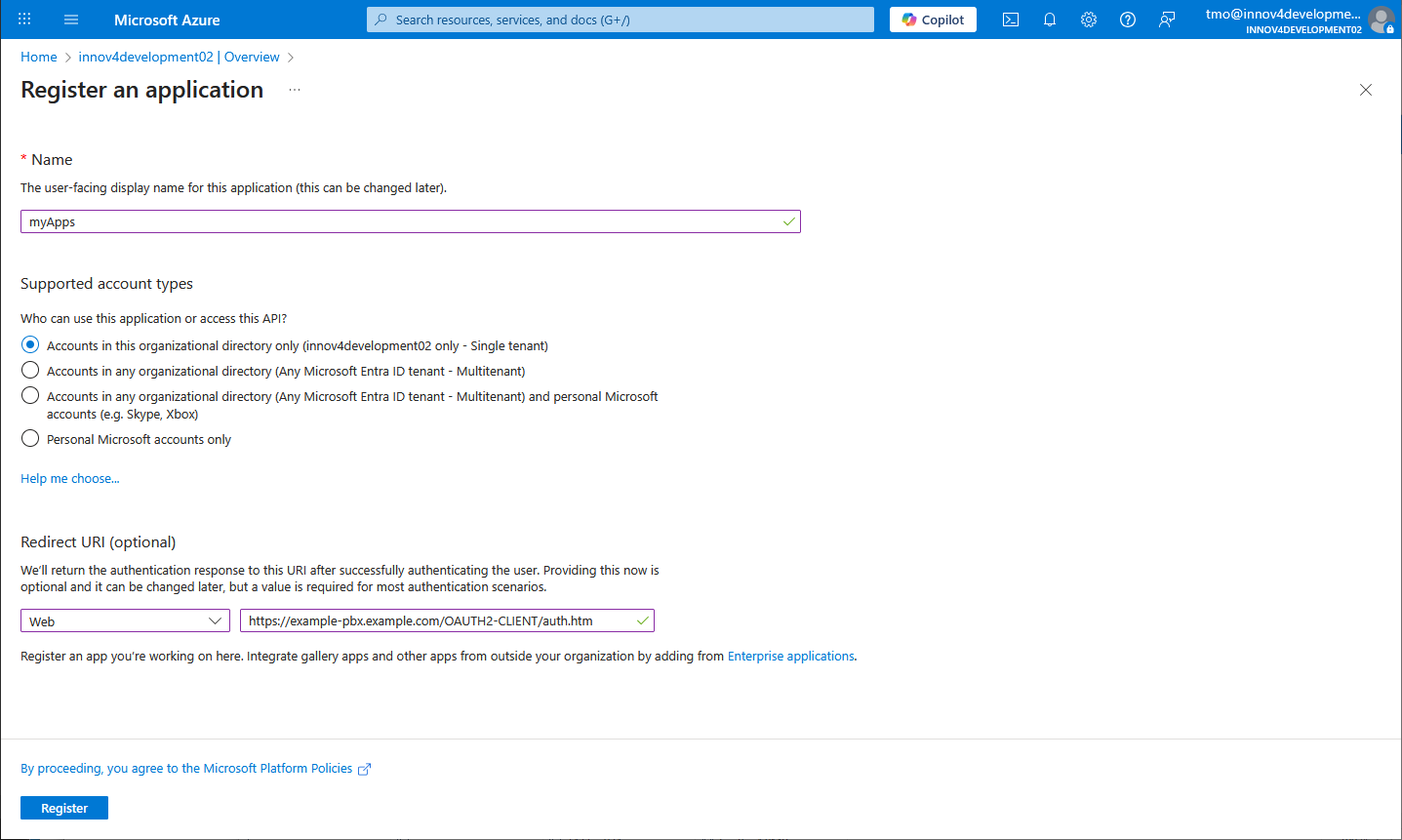 Microsoft Azure

Search resources, services, and docs (G+/)

Copilot

tmo@innov4developme...
INNOV4DEVELOPMENT02

Home > innov4development02 | Overview >

Register an application ...

* Name

The user-facing display name for this application (this can be changed later).

myApps

Supported account types

Who can use this application or access this API?

Accounts in this organizational directory only (innov4development02 only - Single tenant)

Accounts in any organizational directory (Any Microsoft Entra ID tenant - Multitenant)

Accounts in any organizational directory (Any Microsoft Entra ID tenant - Multitenant) and personal Microsoft accounts (e.g. Skype, Xbox)

Personal Microsoft accounts only

Help me choose...

Redirect URI (optional)

We'll return the authentication response to this URI after successfully authenticating the user. Providing this now is optional and it can be changed later, but a value is required for most authentication scenarios.

Web

https://example-pbx.example.com/OAUTH2-CLIENT/auth.htm

Register an app you're working on here. Integrate gallery apps and other apps from outside your organization by adding from Enterprise applications.

By proceeding, you agree to the Microsoft Platform Policies

Register